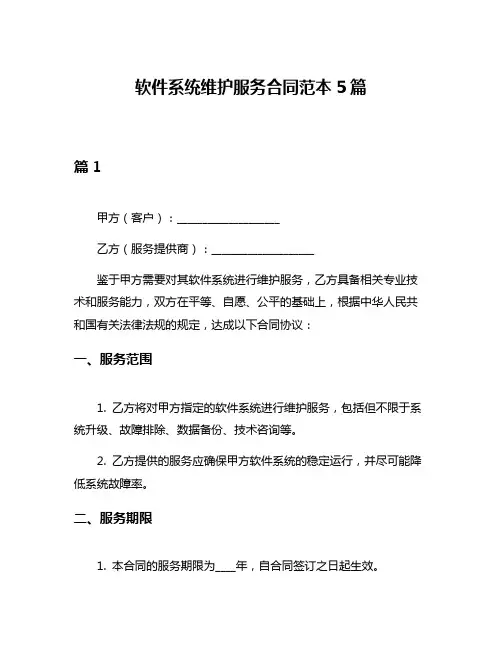 软件系统维护服务合同范本 5 篇

篇 1

甲方（客户）：__________________

乙方（服务提供商）：__________________

鉴于甲方需要对其软件系统进行维护服务，乙方具备相关专业技术和服务能力，双方在平等、自愿、公平的基础上，根据中华人民共和国有关法律法规的规定，达成以下合同协议：

一、服务范围

1. 乙方将对甲方指定的软件系统进行维护服务，包括但不限于系统升级、故障排除、数据备份、技术咨询等。

2. 乙方提供的服务应确保甲方软件系统的稳定运行，并尽可能降低系统故障率。

二、服务期限

1. 本合同的服务期限为____年，自合同签订之日起生效。